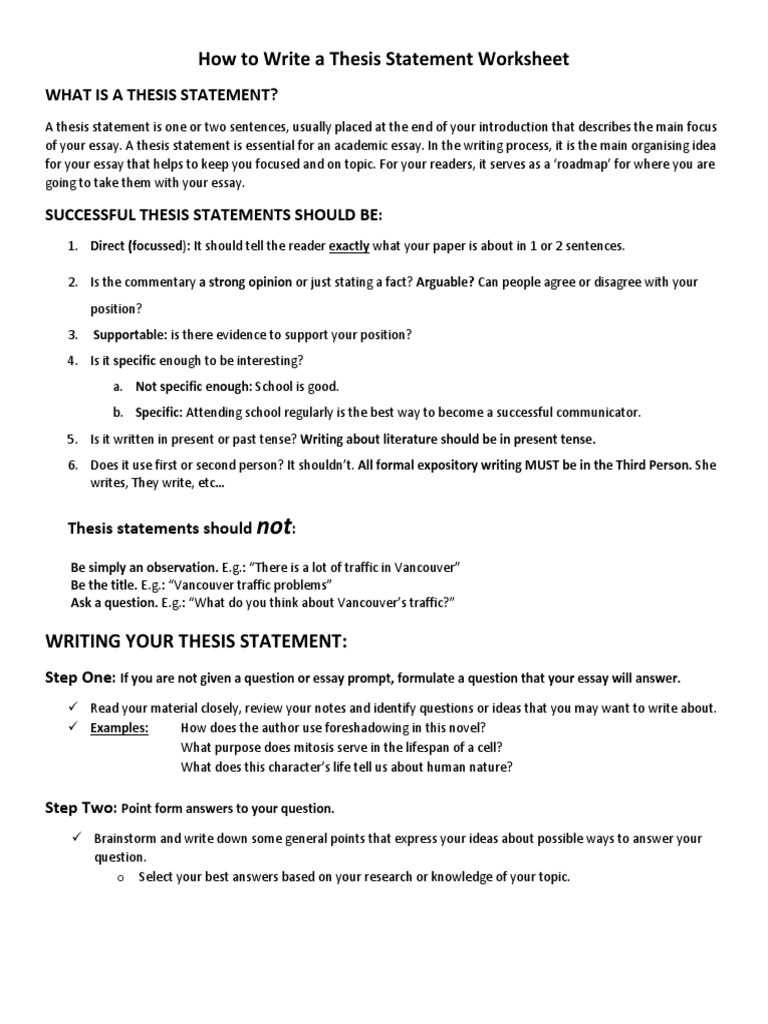 How to Write a Thesis Statement Worksheet

WHAT IS A THESIS STATEMENT?

A thesis statement is one or two sentences, usually placed at the end of your introduction that describes the main focus of your essay. A thesis statement is essential for an academic essay. In the writing process, it is the main organising idea for your essay that helps to keep you focused and on topic. For your readers, it serves as a 'roadmap' for where you are going to take them with your essay.

SUCCESSFUL THESIS STATEMENTS SHOULD BE:

1. Direct (focussed): It should tell the reader exactly what your paper is about in 1 or 2 sentences.
2. Is the commentary a strong opinion or just stating a fact? Arguable? Can people agree or disagree with your position?
3. Supportable: is there evidence to support your position?
4. Is it specific enough to be interesting?
a. Not specific enough: School is good.
b. Specific: Attending school regularly is the best way to become a successful communicator.
5. Is it written in present or past tense? Writing about literature should be in present tense.
6. Does it use first or second person? It shouldn't. All formal expository writing MUST be in the Third Person. She writes, They write, etc…

Thesis statements should not:

Be simply an observation. E.g.: "There is a lot of traffic in Vancouver"
Be the title. E.g.: "Vancouver traffic problems"
Ask a question. E.g.: "What do you think about Vancouver's traffic?"

WRITING YOUR THESIS STATEMENT:

Step One: If you are not given a question or essay prompt, formulate a question that your essay will answer.

✓ Read your material closely, review your notes and identify questions or ideas that you may want to write about.
✓ Examples: How does the author use foreshadowing in this novel?
What purpose does mitosis serve in the lifespan of a cell?
What does this character's life tell us about human nature?

Step Two: Point form answers to your question.

✓ Brainstorm and write down some general points that express your ideas about possible ways to answer your question.
o Select your best answers based on your research or knowledge of your topic.